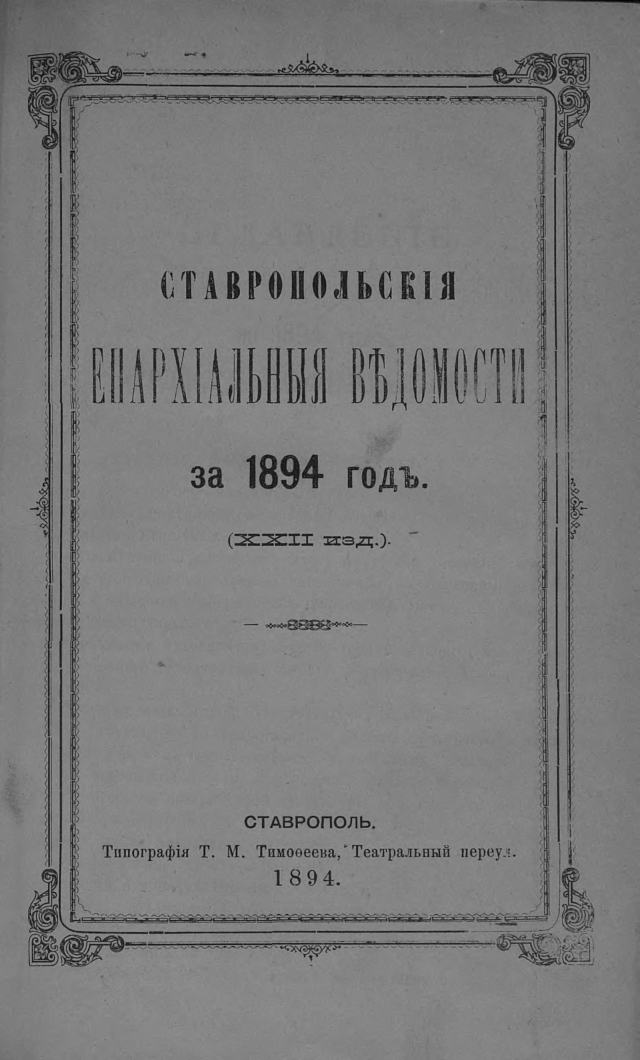 СТАВРОПОЛЬСКІЯ

ЕПАРХІАЛЬНЫЯ ВѢДОМОСТИ

за 1894 годъ.

(XXII изд.).

СТАВРОПОЛЬ.
Типографія Т. М. Тимоѳеева, Театральный переул.
1894.